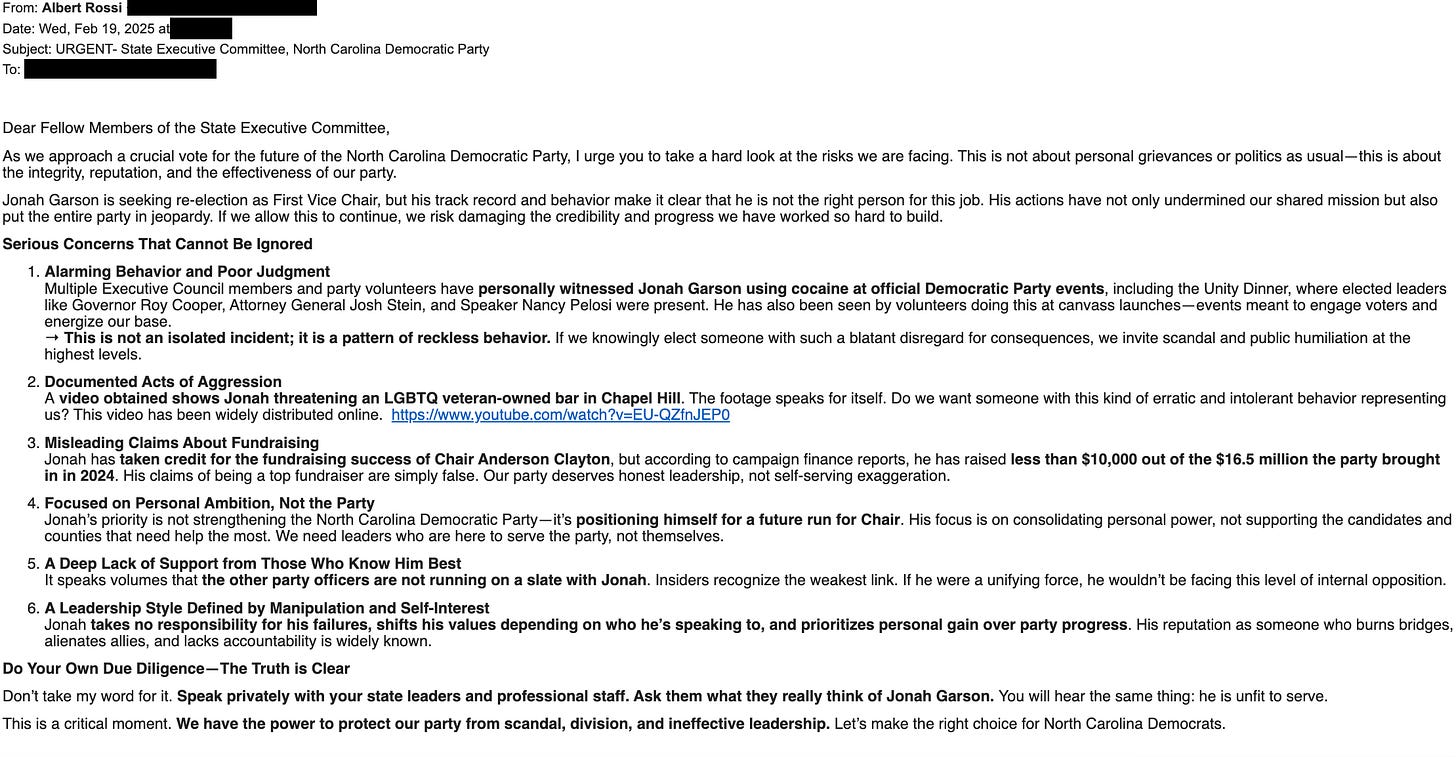 From: Albert Rossi
Date: Wed, Feb 19, 2025 at
Subject: URGENT- State Executive Committee, North Carolina Democratic Party
To:

Dear Fellow Members of the State Executive Committee,

As we approach a crucial vote for the future of the North Carolina Democratic Party, I urge you to take a hard look at the risks we are facing. This is not about personal grievances or politics as usual—this is about the integrity, reputation, and the effectiveness of our party.

Jonah Garson is seeking re-election as First Vice Chair, but his track record and behavior make it clear that he is not the right person for this job. His actions have not only undermined our shared mission but also put the entire party in jeopardy. If we allow this to continue, we risk damaging the credibility and progress we have worked so hard to build.

Serious Concerns That Cannot Be Ignored

1. Alarming Behavior and Poor Judgment
Multiple Executive Council members and party volunteers have personally witnessed Jonah Garson using cocaine at official Democratic Party events, including the Unity Dinner, where elected leaders like Governor Roy Cooper, Attorney General Josh Stein, and Speaker Nancy Pelosi were present. He has also been seen by volunteers doing this at canvass launches—events meant to engage voters and energize our base.
→ This is not an isolated incident; it is a pattern of reckless behavior. If we knowingly elect someone with such a blatant disregard for consequences, we invite scandal and public humiliation at the highest levels.

2. Documented Acts of Aggression
A video obtained shows Jonah threatening an LGBTQ veteran-owned bar in Chapel Hill. The footage speaks for itself. Do we want someone with this kind of erratic and intolerant behavior representing us? This video has been widely distributed online. https://www.youtube.com/watch?v=EU-QZfnJEP0

3. Misleading Claims About Fundraising
Jonah has taken credit for the fundraising success of Chair Anderson Clayton, but according to campaign finance reports, he has raised less than $10,000 out of the $16.5 million the party brought in in 2024. His claims of being a top fundraiser are simply false. Our party deserves honest leadership, not self-serving exaggeration.

4. Focused on Personal Ambition, Not the Party
Jonah's priority is not strengthening the North Carolina Democratic Party—it's positioning himself for a future run for Chair. His focus is on consolidating personal power, not supporting the candidates and counties that need help the most. We need leaders who are here to serve the party, not themselves.

5. A Deep Lack of Support from Those Who Know Him Best
It speaks volumes that the other party officers are not running on a slate with Jonah. Insiders recognize the weakest link. If he were a unifying force, he wouldn't be facing this level of internal opposition.

6. A Leadership Style Defined by Manipulation and Self-Interest
Jonah takes no responsibility for his failures, shifts his values depending on who he's speaking to, and prioritizes personal gain over party progress. His reputation as someone who burns bridges, alienates allies, and lacks accountability is widely known.

Do Your Own Due Diligence—The Truth is Clear

Don't take my word for it. Speak privately with your state leaders and professional staff. Ask them what they really think of Jonah Garson. You will hear the same thing: he is unfit to serve.

This is a critical moment. We have the power to protect our party from scandal, division, and ineffective leadership. Let's make the right choice for North Carolina Democrats.